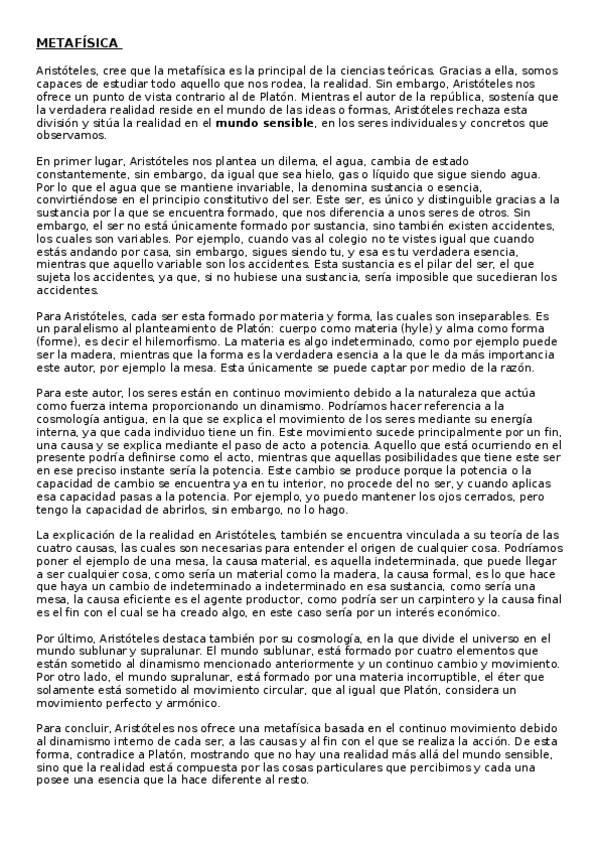 METAFÍSICA

Aristóteles, cree que la metafísica es la principal de la ciencias teóricas. Gracias a ella, somos capaces de estudiar todo aquello que nos rodea, la realidad. Sin embargo, Aristóteles nos ofrece un punto de vista contrario al de Platón. Mientras el autor de la república, sostenía que la verdadera realidad reside en el mundo de las ideas o formas, Aristóteles rechaza esta división y sitúa la realidad en el mundo sensible, en los seres individuales y concretos que observamos.

En primer lugar, Aristóteles nos plantea un dilema, el agua, cambia de estado constantemente, sin embargo, da igual que sea hielo, gas o líquido que sigue siendo agua. Por lo que el agua que se mantiene invariable, la denomina sustancia o esencia, convirtiéndose en el principio constitutivo del ser. Este ser, es único y distinguible gracias a la sustancia por la que se encuentra formado, que nos diferencia a unos seres de otros. Sin embargo, el ser no está únicamente formado por sustancia, sino también existen accidentes, los cuales son variables. Por ejemplo, cuando vas al colegio no te vistes igual que cuando estás andando por casa, sin embargo, sigues siendo tu, y esa es tu verdadera esencia, mientras que aquello variable son los accidentes. Esta sustancia es el pilar del ser, el que sujeta los accidentes, ya que, si no hubiese una sustancia, sería imposible que sucedieran los accidentes.

Para Aristóteles, cada ser esta formado por materia y forma, las cuales son inseparables. Es un paralelismo al planteamiento de Platón: cuerpo como materia (hyle) y alma como forma (forme), es decir el hilemorfismo. La materia es algo indeterminado, como por ejemplo puede ser la madera, mientras que la forma es la verdadera esencia a la que le da más importancia este autor, por ejemplo la mesa. Esta únicamente se puede captar por medio de la razón.

Para este autor, los seres están en continuo movimiento debido a la naturaleza que actúa como fuerza interna proporcionando un dinamismo. Podríamos hacer referencia a la cosmología antigua, en la que se explica el movimiento de los seres mediante su energía interna, ya que cada individuo tiene un fin. Este movimiento sucede principalmente por un fin, una causa y se explica mediante el paso de acto a potencia. Aquello que está ocurriendo en el presente podría definirse como el acto, mientras que aquellas posibilidades que tiene este ser en ese preciso instante sería la potencia. Este cambio se produce porque la potencia o la capacidad de cambio se encuentra ya en tu interior, no procede del no ser, y cuando aplicas esa capacidad pasas a la potencia. Por ejemplo, yo puedo mantener los ojos cerrados, pero tengo la capacidad de abrirlos, sin embargo, no lo hago.

La explicación de la realidad en Aristóteles, también se encuentra vinculada a su teoría de las cuatro causas, las cuales son necesarias para entender el origen de cualquier cosa. Podríamos poner el ejemplo de una mesa, la causa material, es aquella indeterminada, que puede llegar a ser cualquier cosa, como sería un material como la madera, la causa formal, es lo que hace que haya un cambio de indeterminado a indeterminado en esa sustancia, como sería una mesa, la causa eficiente es el agente productor, como podría ser un carpintero y la causa final es el fin con el cual se ha creado algo, en este caso sería por un interés económico.

Por último, Aristóteles destaca también por su cosmología, en la que divide el universo en el mundo sublunar y supralunar. El mundo sublunar, está formado por cuatro elementos que están sometido al dinamismo mencionado anteriormente y un continuo cambio y movimiento. Por otro lado, el mundo supralunar, está formado por una materia incorruptible, el éter que solamente está sometido al movimiento circular, que al igual que Platón, considera un movimiento perfecto y armónico.

Para concluir, Aristóteles nos ofrece una metafísica basada en el continuo movimiento debido al dinamismo interno de cada ser, a las causas y al fin con el que se realiza la acción. De esta forma, contradice a Platón, mostrando que no hay una realidad más allá del mundo sensible, sino que la realidad está compuesta por las cosas particulares que percibimos y cada una posee una esencia que la hace diferente al resto.